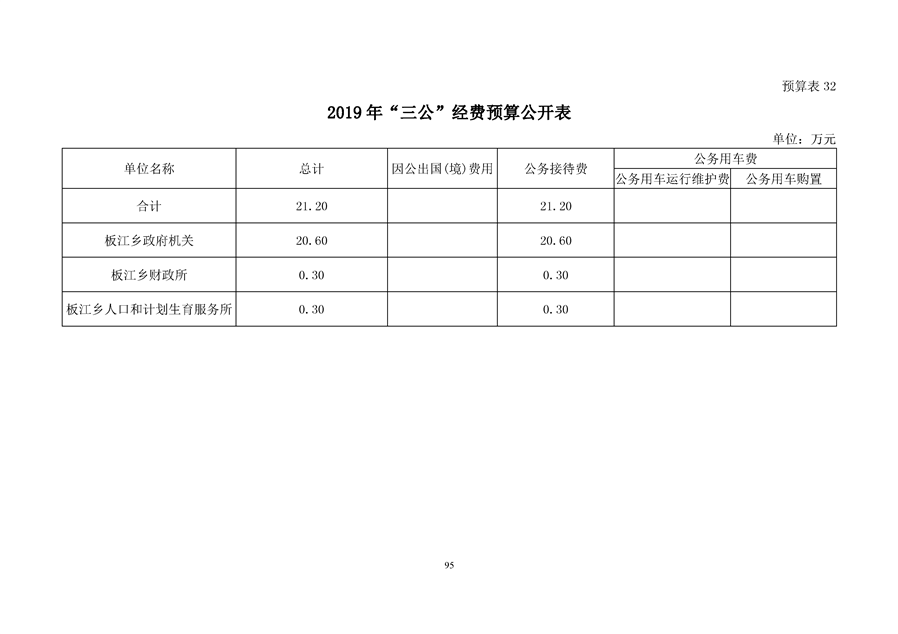 预算表 32

2019 年“三公”经费预算公开表

单位：万元

| 单位名称 | 总计 | 因公出国(境)费用 | 公务接待费 | 公务用车费 | |
|---|---|---|---|---|---|
| | | | | 公务用车运行维护费 | 公务用车购置 |
| 合计 | 21.20 | | 21.20 | | |
| 板江乡政府机关 | 20.60 | | 20.60 | | |
| 板江乡财政所 | 0.30 | | 0.30 | | |
| 板江乡人口和计划生育服务所 | 0.30 | | 0.30 | | |

95